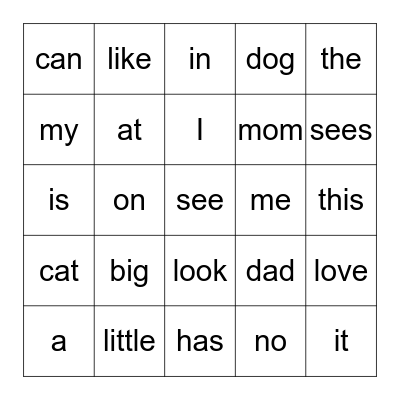 | can | like | in | dog | the |
|---|---|---|---|---|
| my | at | I | mom | sees |
| is | on | see | me | this |
| cat | big | look | dad | love |
| a | little | has | no | it |